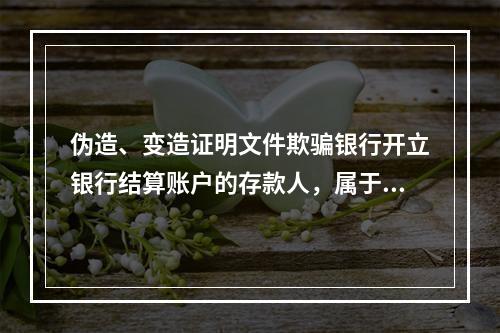 伪造、变造证明文件欺骗银行开立银行结算账户的存款人，属于...